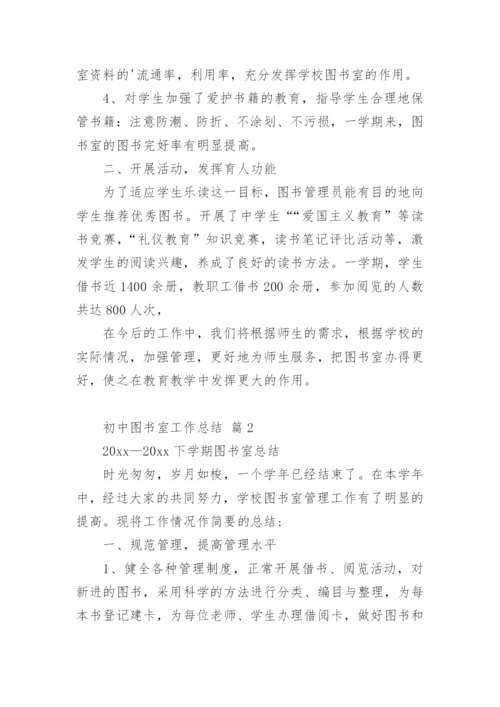 室资料的'流通率，利用率，充分发挥学校图书室的作用。

4、对学生加强了爱护书籍的教育，指导学生合理地保管书籍：注意防潮、防折、不涂划、不污损，一学期来，图书室的图书完好率有明显提高。

二、开展活动，发挥育人功能

为了适应学生乐读这一目标，图书管理员能有目的地向学生推荐优秀图书。开展了中学生““爱国主义教育”等读书竞赛，“礼仪教育”知识竞赛，读书笔记评比活动等，激发学生的阅读兴趣，养成了良好的读书方法。一学期，学生借书近 1400 余册，教职工借书 200 余册，参加阅览的人数共达 800 人次，

在今后的工作中，我们将根据师生的需求，根据学校的实际情况，加强管理，更好地为师生服务，把图书室办得更好，使之在教育教学中发挥更大的作用。

初中图书室工作总结 篇 2

20xx—20xx 下学期图书室总结

时光匆匆，岁月如梭，一个学年已经结束了。在本学年中，经过大家的共同努力，学校图书室管理工作有了明显的提高。现将工作情况作简要的总结：

一、规范管理，提高管理水平

1、健全各种管理制度，正常开展借书、阅览活动，对新进的图书，采用科学的方法进行分类、编目与整理，为每本书登记建卡，为每位老师、学生办理借阅卡，做好图书和